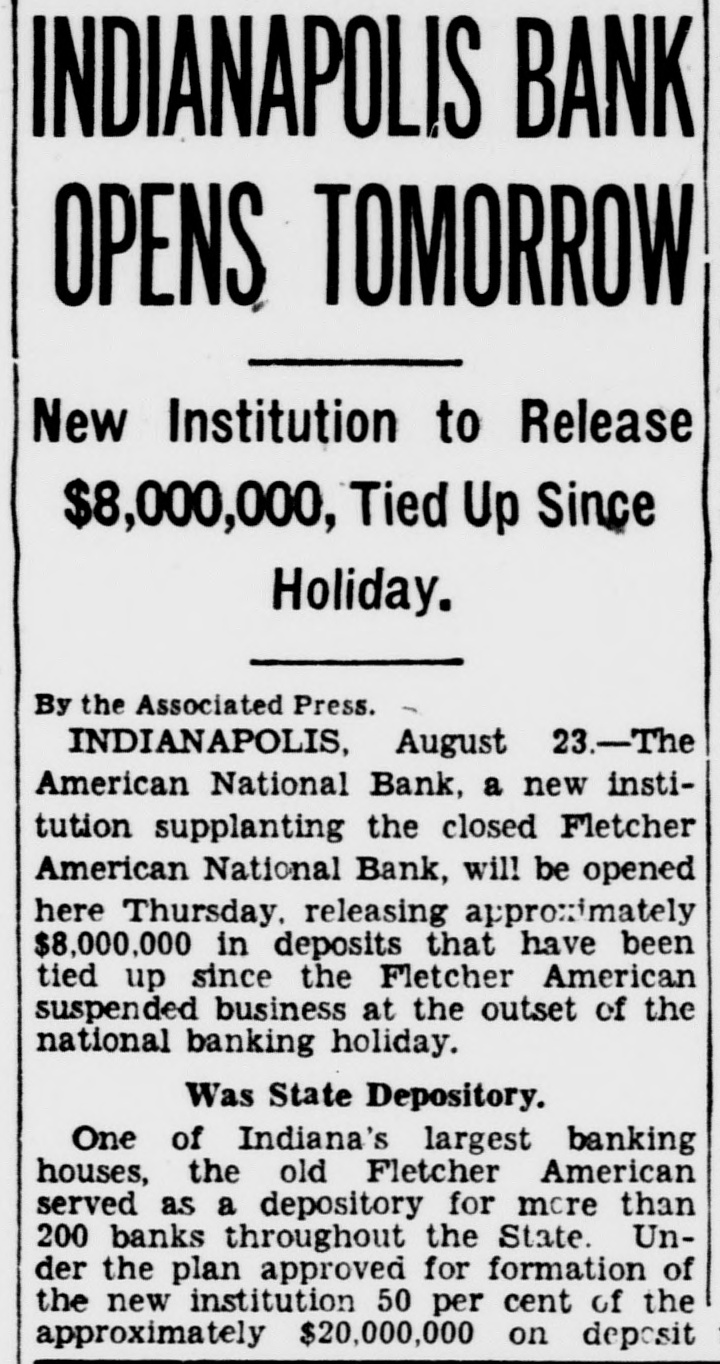 INDIANAPOLIS BANK OPENS TOMORROW

New Institution to Release $8,000,000, Tied Up Since Holiday.

By the Associated Press.

INDIANAPOLIS, August 23.—The American National Bank, a new institution supplanting the closed Fletcher American National Bank, will be opened here Thursday, releasing approximately $8,000,000 in deposits that have been tied up since the Fletcher American suspended business at the outset of the national banking holiday.

Was State Depository.

One of Indiana's largest banking houses, the old Fletcher American served as a depository for more than 200 banks throughout the State. Under the plan approved for formation of the new institution 50 per cent of the approximately $20,000,000 on deposit